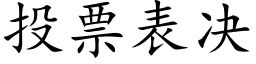 投票表决